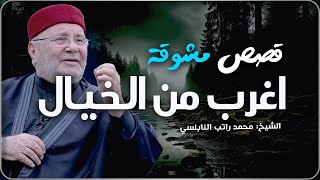 قصص مشوقة
اغرب من الخيال
الشيخ: محمد راتب النابلسي